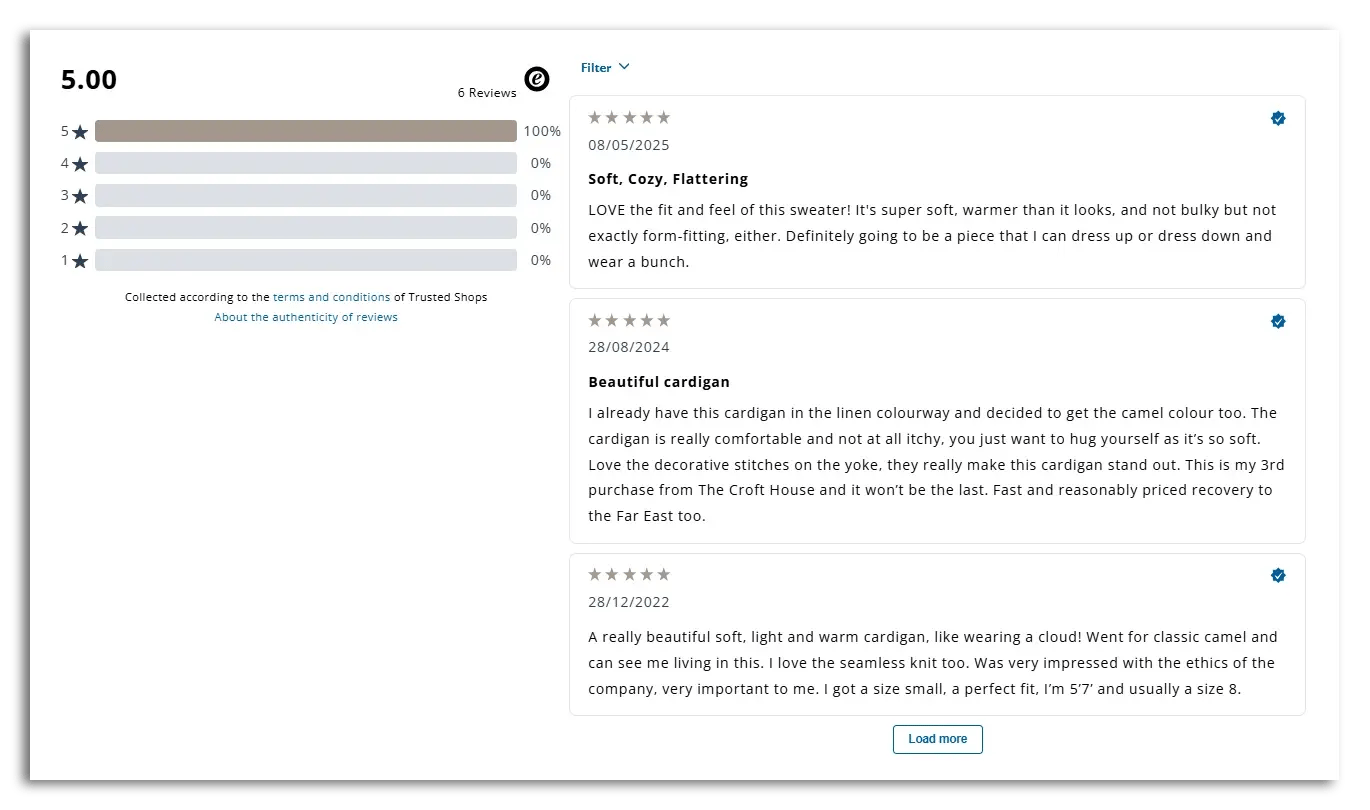 5.00

6 Reviews

5 ★ 100%
4 ★ 0%
3 ★ 0%
2 ★ 0%
1 ★ 0%

Collected according to the terms and conditions of Trusted Shops
About the authenticity of reviews

Filter

★★★★★
08/05/2025
Soft, Cozy, Flattering
LOVE the fit and feel of this sweater! It's super soft, warmer than it looks, and not bulky but not exactly form-fitting, either. Definitely going to be a piece that I can dress up or dress down and wear a bunch.

★★★★★
28/08/2024
Beautiful cardigan
I already have this cardigan in the linen colourway and decided to get the camel colour too. The cardigan is really comfortable and not at all itchy, you just want to hug yourself as it's so soft. Love the decorative stitches on the yoke, they really make this cardigan stand out. This is my 3rd purchase from The Croft House and it won't be the last. Fast and reasonably priced recovery to the Far East too.

★★★★★
28/12/2022
A really beautiful soft, light and warm cardigan, like wearing a cloud! Went for classic camel and can see me living in this. I love the seamless knit too. Was very impressed with the ethics of the company, very important to me. I got a size small, a perfect fit, I'm 5'7' and usually a size 8.

Load more